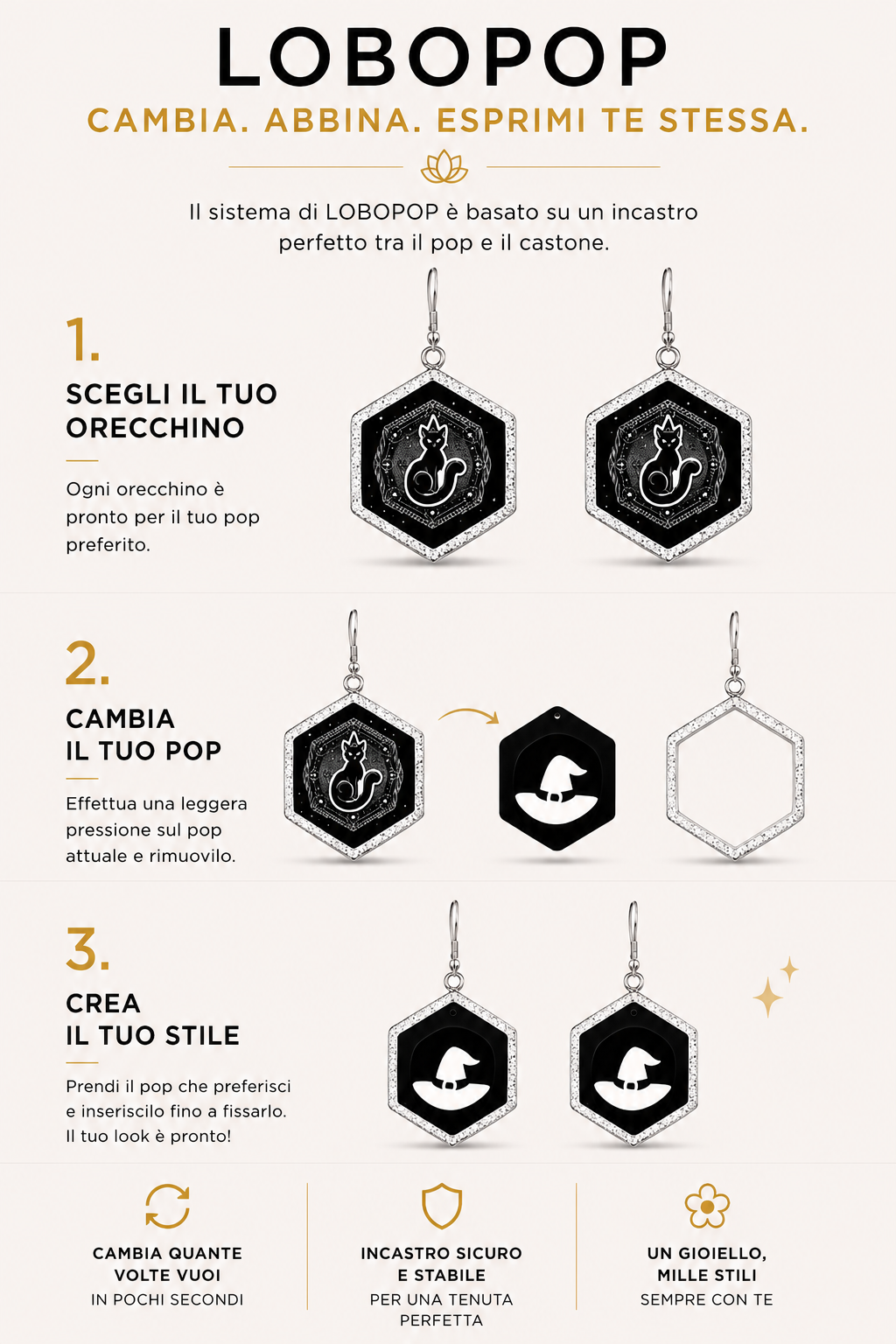 LOBOPOP

CAMBIA. ABBINA. ESPRIMI TE STESSA.

Il sistema di LOBOPOP è basato su un incastro perfetto tra il pop e il castone.

1.

SCEGLI IL TUO ORECCHINO

Ogni orecchino è pronto per il tuo pop preferito.

2.

CAMBIA IL TUO POP

Effettua una leggera pressione sul pop attuale e rimuovilo.

3.

CREA IL TUO STILE

Prendi il pop che preferisci e inseriscilo fino a fissarlo. Il tuo look è pronto!

CAMBIA QUANTE VOLTE VUOI
IN POCHI SECONDI

INCASTRO SICURO E STABILE
PER UNA TENUTA PERFETTA

UN GIOIELLO, MILLE STILI
SEMPRE CON TE